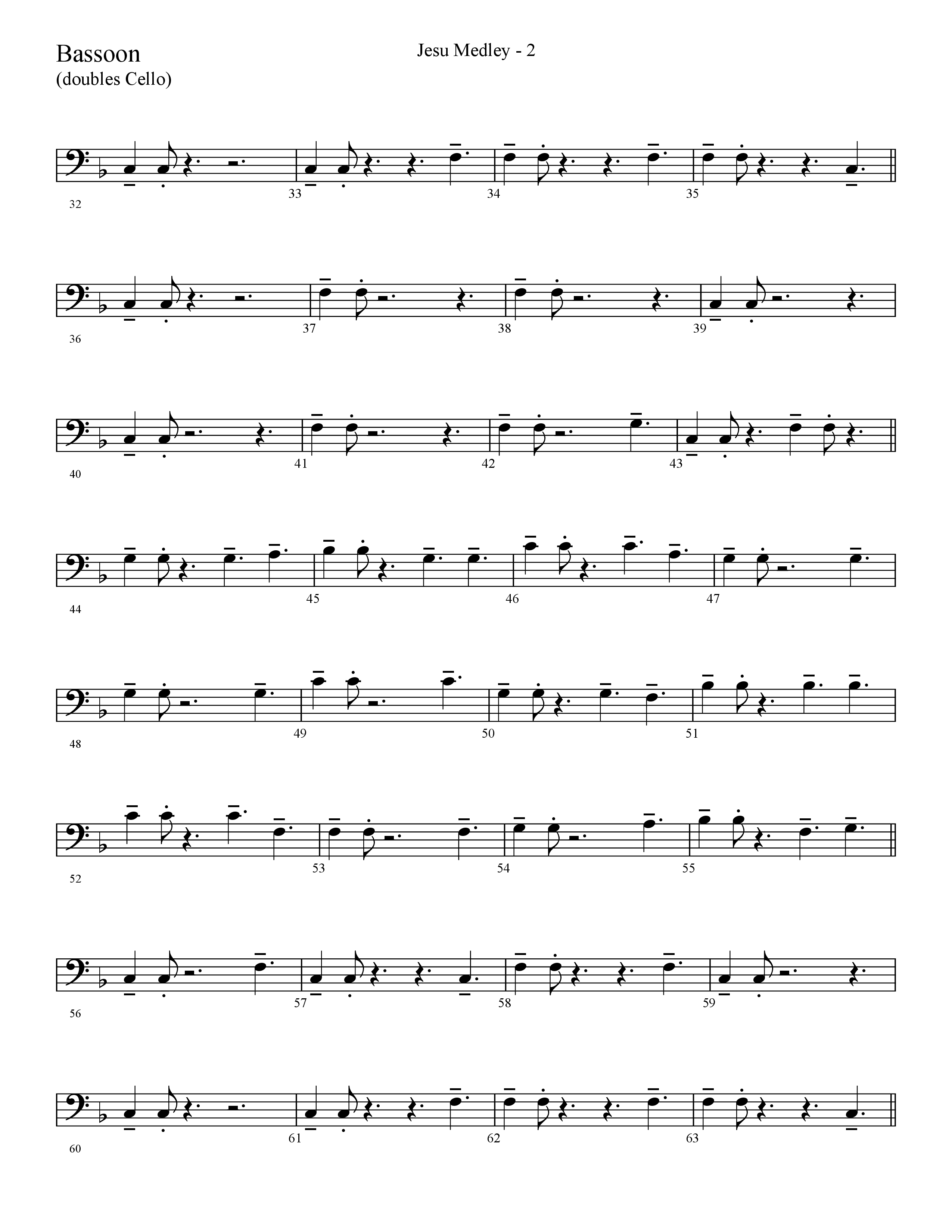 Bassoon
(doubles Cello)

Jesu Medley - 2

32 33 34 35

36 37 38 39

40 41 42 43

44 45 46 47

48 49 50 51

52 53 54 55

56 57 58 59

60 61 62 63